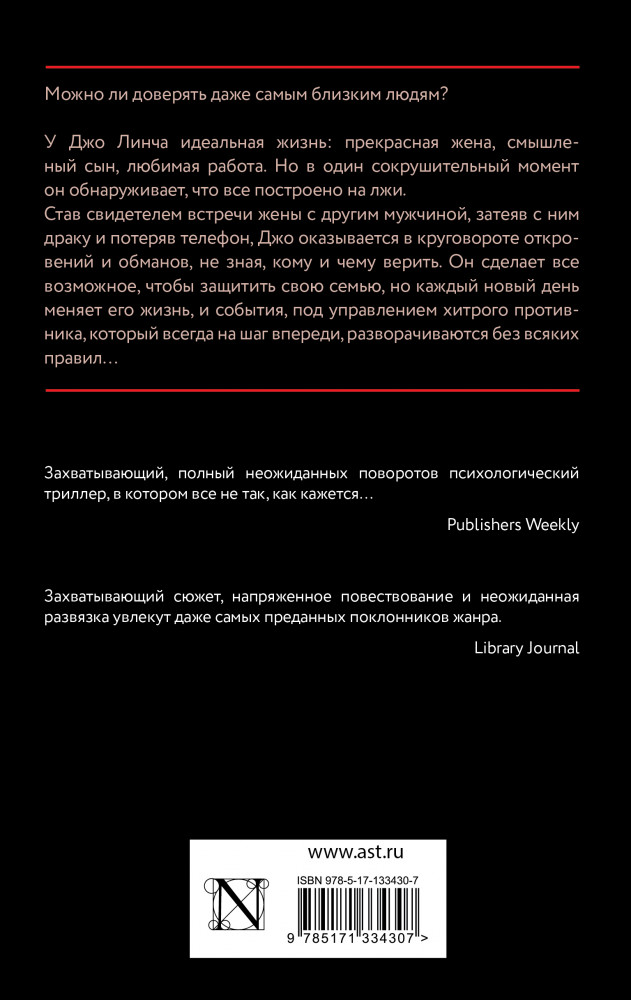 Можно ли доверять даже самым близким людям?

У Джо Линча идеальная жизнь: прекрасная жена, смышленый сын, любимая работа. Но в один сокрушительный момент он обнаруживает, что все построено на лжи.
Став свидетелем встречи жены с другим мужчиной, затеяв с ним драку и потеряв телефон, Джо оказывается в круговороте откровений и обманов, не зная, кому и чему верить. Он сделает все возможное, чтобы защитить свою семью, но каждый новый день меняет его жизнь, и события, под управлением хитрого противника, который всегда на шаг впереди, разворачиваются без всяких правил…

Захватывающий, полный неожиданных поворотов психологический триллер, в котором все не так, как кажется…

Publishers Weekly

Захватывающий сюжет, напряженное повествование и неожиданная развязка увлекут даже самых преданных поклонников жанра.

Library Journal

www.ast.ru

N

ISBN 978-5-17-133430-7

9 785171 334307 >